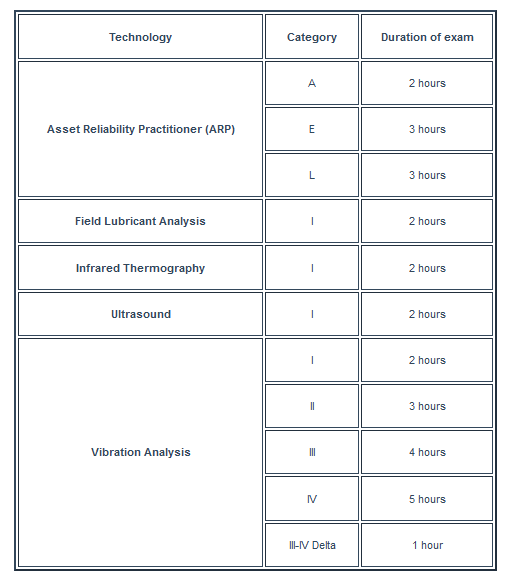 | Technology | Category | Duration of exam |
|---|---|---|
| Asset Reliability Practitioner (ARP) | A | 2 hours |
| | E | 3 hours |
| | L | 3 hours |
| Field Lubricant Analysis | I | 2 hours |
| Infrared Thermography | I | 2 hours |
| Ultrasound | I | 2 hours |
| Vibration Analysis | I | 2 hours |
| | II | 3 hours |
| | III | 4 hours |
| | IV | 5 hours |
| | III-IV Delta | 1 hour |